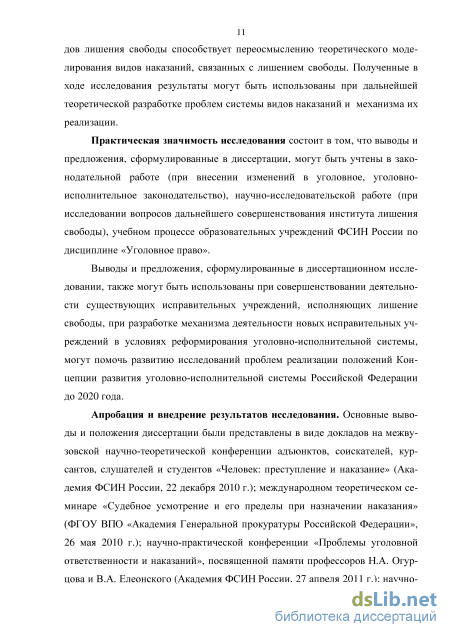 11

дов лишения свободы способствует переосмыслению теоретического моделирования видов наказаний, связанных с лишением свободы. Полученные в ходе исследования результаты могут быть использованы при дальнейшей теоретической разработке проблем системы видов наказаний и механизма их реализации.

Практическая значимость исследования состоит в том, что выводы и предложения, сформулированные в диссертации, могут быть учтены в законодательной работе (при внесении изменений в уголовное, уголовно-исполнительное законодательство), научно-исследовательской работе (при исследовании вопросов дальнейшего совершенствования института лишения свободы), учебном процессе образовательных учреждений ФСИН России по дисциплине «Уголовное право».

Выводы и предложения, сформулированные в диссертационном исследовании, также могут быть использованы при совершенствовании деятельности существующих исправительных учреждений, исполняющих лишение свободы, при разработке механизма деятельности новых исправительных учреждений в условиях реформирования уголовно-исполнительной системы, могут помочь развитию исследований проблем реализации положений Концепции развития уголовно-исполнительной системы Российской Федерации до 2020 года.

Апробация и внедрение результатов исследования. Основные выводы и положения диссертации были представлены в виде докладов на межвузовской научно-теоретической конференции адъюнктов, соискателей, курсантов, слушателей и студентов «Человек: преступление и наказание» (Академия ФСИН России, 22 декабря 2010 г.); международном теоретическом семинаре «Судебное усмотрение и его пределы при назначении наказания» (ФГОУ ВПО «Академия Генеральной прокуратуры Российской Федерации», 26 мая 2010 г.); научно-практической конференции «Проблемы уголовной ответственности и наказаний», посвященной памяти профессоров Н.А. Огурцова и В.А. Елеонского (Академия ФСИН России, 27 апреля 2011 г.); научно-

dsLib.net
библиотека диссертаций